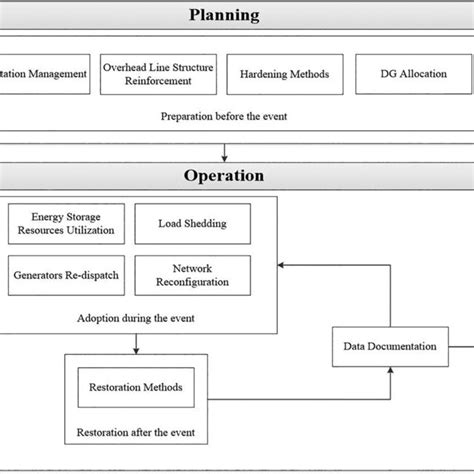 Planning

tation Management

Overhead Line Structure Reinforcement

Hardening Methods

DG Allocation

Preparation before the event

Operation

Energy Storage Resources Utilization

Load Shedding

Generators Re-dispatch

Network Reconfiguration

Adoption during the event

Data Documentation

Restoration Methods

Restoration after the event